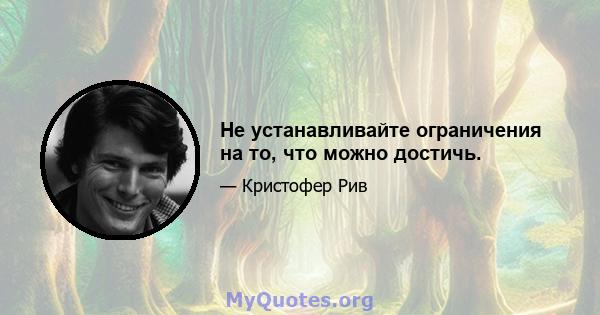 Не устанавливайте ограничения на то, что можно достичь.

— Кристофер Рив

MyQuotes.org